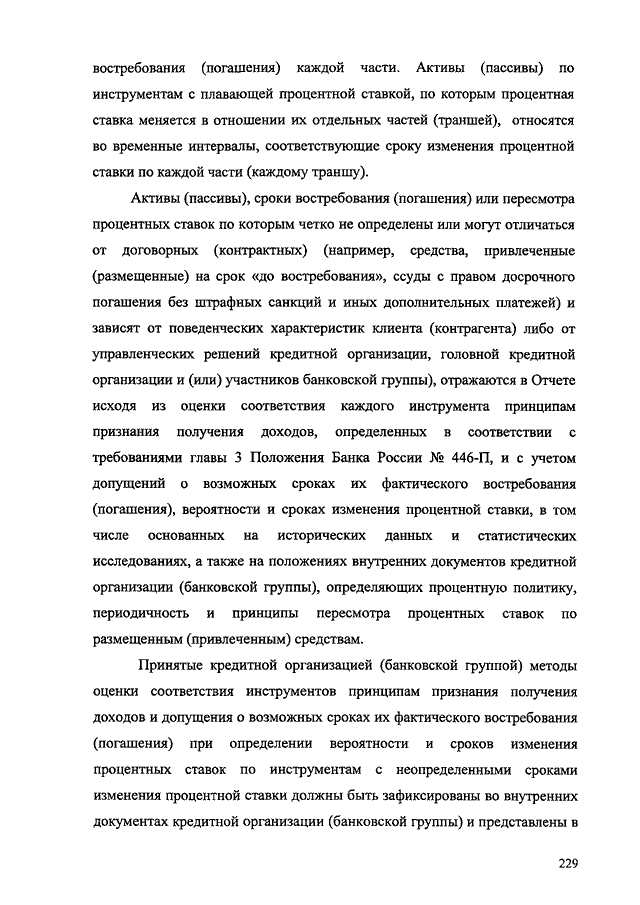 востребования (погашения) каждой части. Активы (пассивы) по инструментам с плавающей процентной ставкой, по которым процентная ставка меняется в отношении их отдельных частей (траншей), относятся во временные интервалы, соответствующие сроку изменения процентной ставки по каждой части (каждому траншу).

Активы (пассивы), сроки востребования (погашения) или пересмотра процентных ставок по которым четко не определены или могут отличаться от договорных (контрактных) (например, средства, привлеченные (размещенные) на срок «до востребования», ссуды с правом досрочного погашения без штрафных санкций и иных дополнительных платежей) и зависят от поведенческих характеристик клиента (контрагента) либо от управленческих решений кредитной организации, головной кредитной организации и (или) участников банковской группы), отражаются в Отчете исходя из оценки соответствия каждого инструмента принципам признания получения доходов, определенных в соответствии с требованиями главы 3 Положения Банка России № 446-П, и с учетом допущений о возможных сроках их фактического востребования (погашения), вероятности и сроках изменения процентной ставки, в том числе основанных на исторических данных и статистических исследованиях, а также на положениях внутренних документов кредитной организации (банковской группы), определяющих процентную политику, периодичность и принципы пересмотра процентных ставок по размещенным (привлеченным) средствам.

Принятые кредитной организацией (банковской группой) методы оценки соответствия инструментов принципам признания получения доходов и допущения о возможных сроках их фактического востребования (погашения) при определении вероятности и сроков изменения процентных ставок по инструментам с неопределенными сроками изменения процентной ставки должны быть зафиксированы во внутренних документах кредитной организации (банковской группы) и представлены в

229